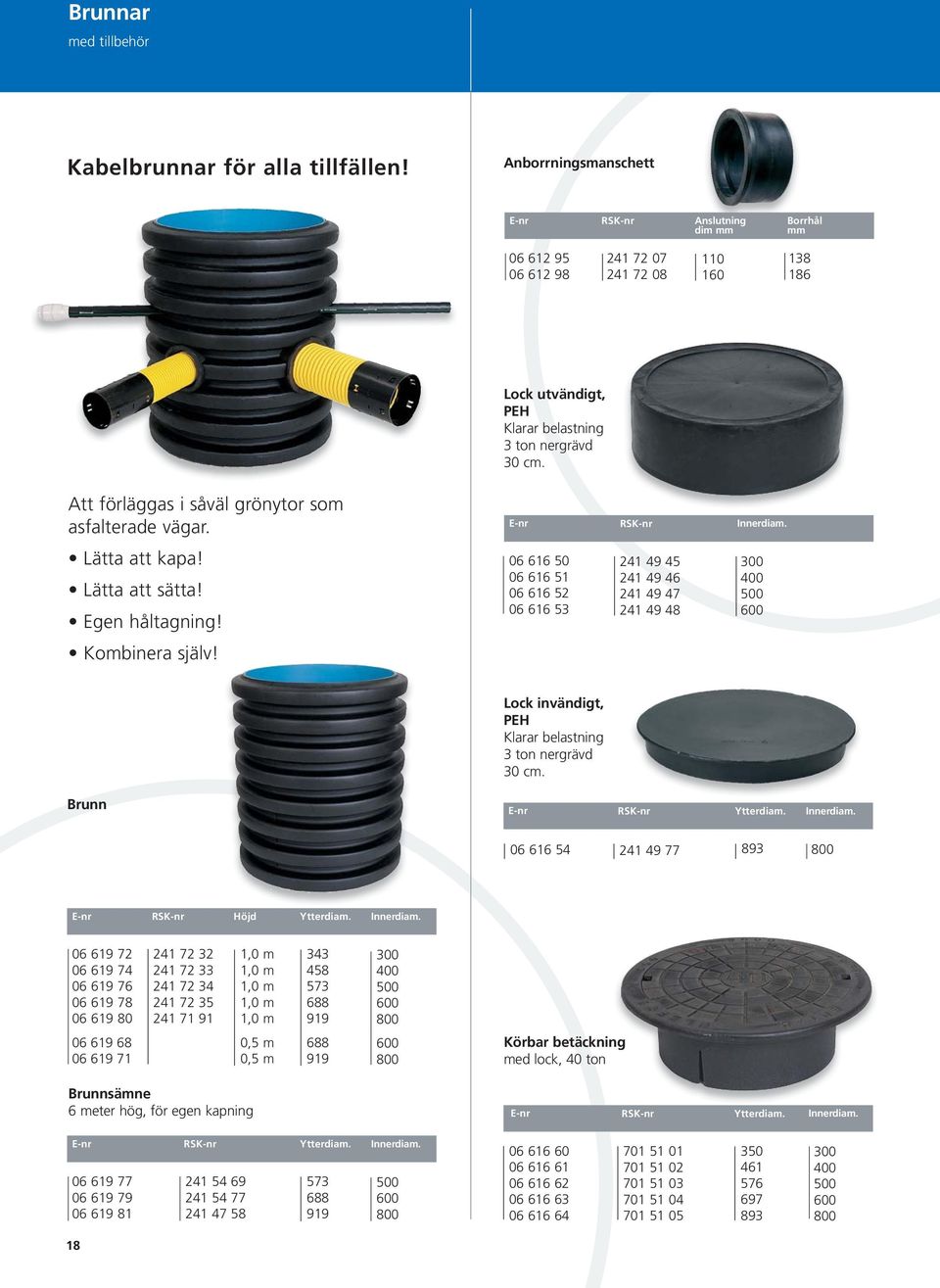 Brunnar
med tillbehör

Kabelbrunnar för alla tillfällen!

Att förläggas i såväl grönytor som asfalterade vägar.
• Lätta att kapa!
• Lätta att sätta!
• Egen håltagning!
• Kombinera själv!

Brunn

| E-nr | RSK-nr | Höjd | Ytterdiam. | Innerdiam. |
|---|---|---|---|---|
| 06 619 72 | 241 72 32 | 1,0 m | 343 | 300 |
| 06 619 74 | 241 72 33 | 1,0 m | 458 | 400 |
| 06 619 76 | 241 72 34 | 1,0 m | 573 | 500 |
| 06 619 78 | 241 72 35 | 1,0 m | 688 | 600 |
| 06 619 80 | 241 71 91 | 1,0 m | 919 | 800 |
| 06 619 68 | | 0,5 m | 688 | 600 |
| 06 619 71 | | 0,5 m | 919 | 800 |

Brunnsämne
6 meter hög, för egen kapning

| E-nr | RSK-nr | Ytterdiam. | Innerdiam. |
|---|---|---|---|
| 06 619 77 | 241 54 69 | 573 | 500 |
| 06 619 79 | 241 54 77 | 688 | 600 |
| 06 619 81 | 241 47 58 | 919 | 800 |

18

Anborrningsmanschett

| E-nr | RSK-nr | Anslutning dim mm | Borrhål mm |
|---|---|---|---|
| 06 612 95 | 241 72 07 | 110 | 138 |
| 06 612 98 | 241 72 08 | 160 | 186 |

Lock utvändigt, PEH
Klarar belastning 3 ton nergrävd 30 cm.

| E-nr | RSK-nr | Innerdiam. |
|---|---|---|
| 06 616 50 | 241 49 45 | 300 |
| 06 616 51 | 241 49 46 | 400 |
| 06 616 52 | 241 49 47 | 500 |
| 06 616 53 | 241 49 48 | 600 |

Lock invändigt, PEH
Klarar belastning 3 ton nergrävd 30 cm.

| E-nr | RSK-nr | Ytterdiam. | Innerdiam. |
|---|---|---|---|
| 06 616 54 | 241 49 77 | 893 | 800 |

Körbar betäckning
med lock, 40 ton

| E-nr | RSK-nr | Ytterdiam. | Innerdiam. |
|---|---|---|---|
| 06 616 60 | 701 51 01 | 350 | 300 |
| 06 616 61 | 701 51 02 | 461 | 400 |
| 06 616 62 | 701 51 03 | 576 | 500 |
| 06 616 63 | 701 51 04 | 697 | 600 |
| 06 616 64 | 701 51 05 | 893 | 800 |